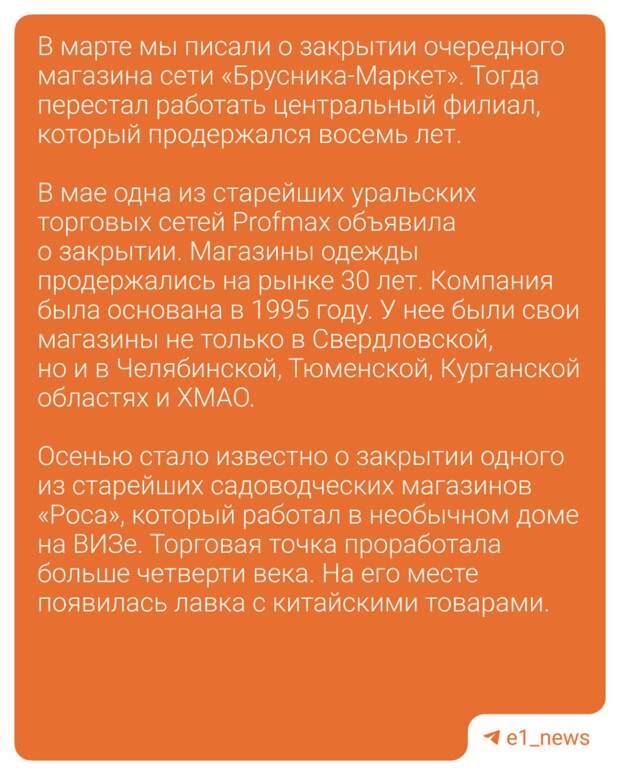 В марте мы писали о закрытии очередного магазина сети «Брусника-Маркет». Тогда перестал работать центральный филиал, который продержался восемь лет.

В мае одна из старейших уральских торговых сетей Profmax объявила о закрытии. Магазины одежды продержались на рынке 30 лет. Компания была основана в 1995 году. У нее были свои магазины не только в Свердловской, но и в Челябинской, Тюменской, Курганской областях и ХМАО.

Осенью стало известно о закрытии одного из старейших садоводческих магазинов «Роса», который работал в необычном доме на ВИЗе. Торговая точка проработала больше четверти века. На его месте появилась лавка с китайскими товарами.

e1_news